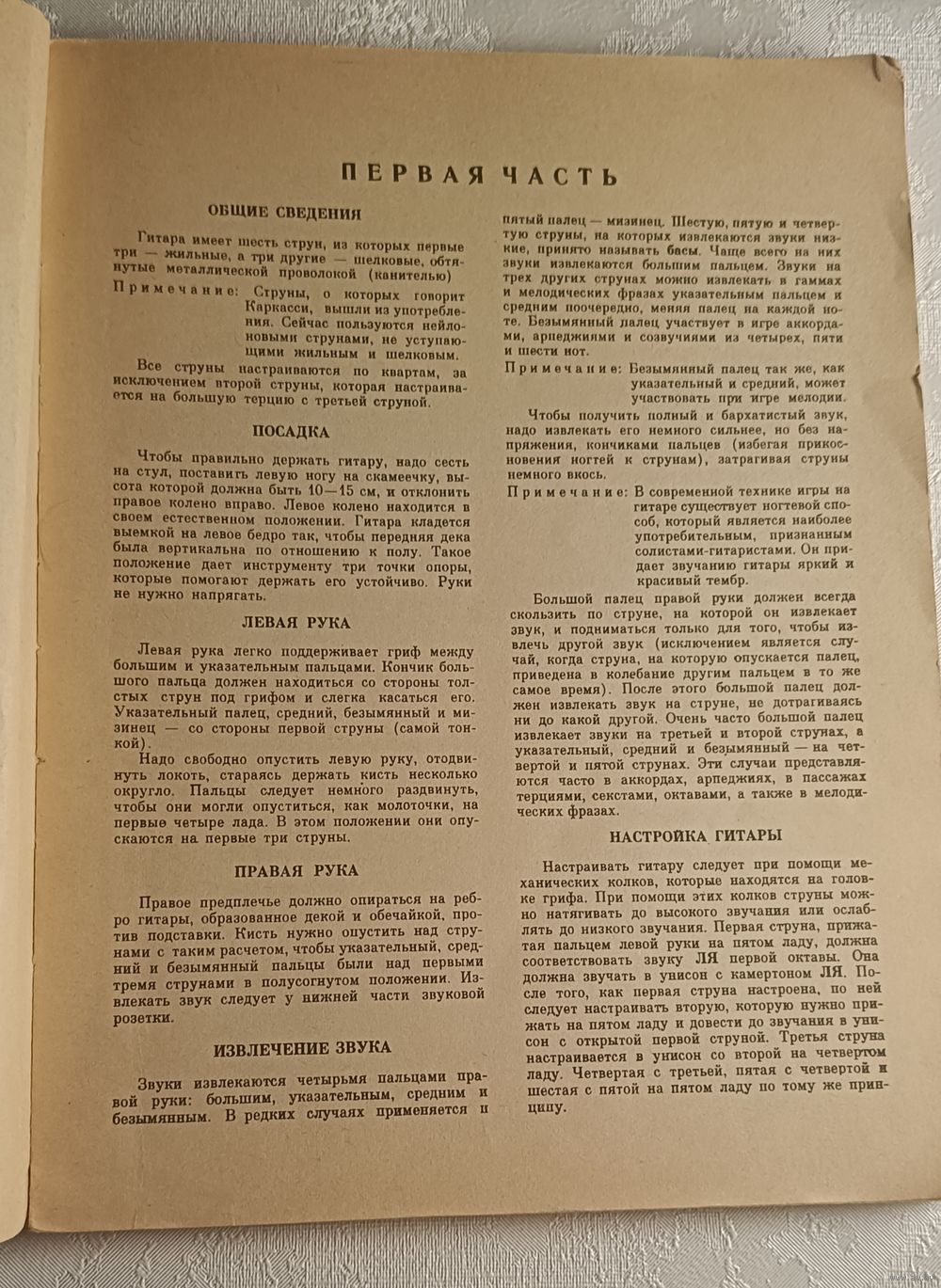 ПЕРВАЯ ЧАСТЬ

ОБЩИЕ СВЕДЕНИЯ

Гитара имеет шесть струн, из которых первые три — жильные, а три другие — шелковые, обтянутые металлической проволокой (канителью)

Примечание: Струны, о которых говорит Каркасси, вышли из употребления. Сейчас пользуются нейлоновыми струнами, не уступающими жильным и шелковым.

Все струны настраиваются по квартам, за исключением второй струны, которая настраивается на большую терцию с третьей струной.

ПОСАДКА

Чтобы правильно держать гитару, надо сесть на стул, поставить левую ногу на скамеечку, высота которой должна быть 10—15 см, и отклонить правое колено вправо. Левое колено находится в своем естественном положении. Гитара кладется выемкой на левое бедро так, чтобы передняя дека была вертикальна по отношению к полу. Такое положение дает инструменту три точки опоры, которые помогают держать его устойчиво. Руки не нужно напрягать.

ЛЕВАЯ РУКА

Левая рука легко поддерживает гриф между большим и указательным пальцами. Кончик большого пальца должен находиться со стороны толстых струн под грифом и слегка касаться его. Указательный палец, средний, безымянный и мизинец — со стороны первой струны (самой тонкой).

Надо свободно опустить левую руку, отодвинуть локоть, стараясь держать кисть несколько округло. Пальцы следует немного раздвинуть, чтобы они могли опуститься, как молоточки, на первые четыре лада. В этом положении они опускаются на первые три струны.

ПРАВАЯ РУКА

Правое предплечье должно опираться на ребро гитары, образованное декой и обечайкой, против подставки. Кисть нужно опустить над струнами с таким расчетом, чтобы указательный, средний и безымянный пальцы были над первыми тремя струнами в полусогнутом положении. Извлекать звук следует у нижней части звуковой розетки.

ИЗВЛЕЧЕНИЕ ЗВУКА

Звуки извлекаются четырьмя пальцами правой руки: большим, указательным, средним и безымянным. В редких случаях применяется и пятый палец — мизинец. Шестую, пятую и четвертую струны, на которых извлекаются звуки низкие, принято называть басы. Чаще всего на них звуки извлекаются большим пальцем. Звуки на трех других струнах можно извлекать в гаммах и мелодических фразах указательным пальцем и средним поочередно, меняя палец на каждой ноте. Безымянный палец участвует в игре аккордами, арпеджиями и созвучиями из четырех, пяти и шести нот.

Примечание: Безымянный палец так же, как указательный и средний, может участвовать при игре мелодии.

Чтобы получить полный и бархатистый звук, надо извлекать его немного сильнее, но без напряжения, кончиками пальцев (избегая прикосновения ногтей к струнам), затрагивая струны немного вкось.

Примечание: В современной технике игры на гитаре существует ногтевой способ, который является наиболее употребительным, признанным солистами-гитаристами. Он придает звучанию гитары яркий и красивый тембр.

Большой палец правой руки должен всегда скользить по струне, на которой он извлекает звук, и подниматься только для того, чтобы извлечь другой звук (исключением является случай, когда струна, на которую опускается палец, приведена в колебание другим пальцем в то же самое время). После этого большой палец должен извлекать звук на струне, не дотрагиваясь ни до какой другой. Очень часто большой палец извлекает звуки на третьей и второй струнах, а указательный, средний и безымянный — на четвертой и пятой струнах. Эти случаи представляются часто в аккордах, арпеджиях, в пассажах терциями, секстами, октавами, а также в мелодических фразах.

НАСТРОЙКА ГИТАРЫ

Настраивать гитару следует при помощи механических колков, которые находятся на головке грифа. При помощи этих колков струны можно натягивать до высокого звучания или ослаблять до низкого звучания. Первая струна, прижатая пальцем левой руки на пятом ладу, должна соответствовать звуку ЛЯ первой октавы. Она должна звучать в унисон с камертоном ЛЯ. После того, как первая струна настроена, по ней следует настраивать вторую, которую нужно прижать на пятом ладу и довести до звучания в унисон с открытой первой струной. Третья струна настраивается в унисон со второй на четвертом ладу. Четвертая с третьей, пятая с четвертой и шестая с пятой на пятом ладу по тому же принципу.